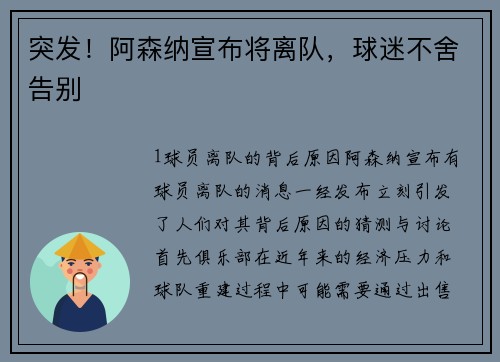 突发！阿森纳宣布将离队，球迷不舍告别

1球员离队的背后原因阿森纳宣布有球员离队的消息一经发布立刻引发了人们对其背后原因的猜测与讨论首先俱乐部在近年来的经济压力和球队重建过程中可能需要通过出售